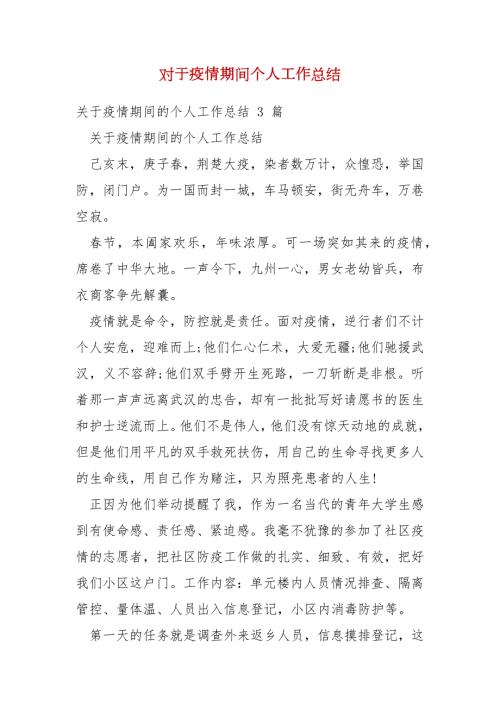 对于疫情期间个人工作总结

关于疫情期间的个人工作总结 3 篇

关于疫情期间的个人工作总结

己亥末，庚子春，荆楚大疫，染者数万计，众惶恐，举国防，闭门户。为一国而封一城，车马顿安，街无舟车，万巷空寂。

春节，本阖家欢乐，年味浓厚。可一场突如其来的疫情，席卷了中华大地。一声令下，九州一心，男女老幼皆兵，布衣商客争先解囊。

疫情就是命令，防控就是责任。面对疫情，逆行者们不计个人安危，迎难而上;他们仁心仁术，大爱无疆;他们驰援武汉，义不容辞;他们双手劈开生死路，一刀斩断是非根。听着那一声声远离武汉的忠告，却有一批批写好请愿书的医生和护士逆流而上。他们不是伟人，他们没有惊天动地的成就，但是他们用平凡的双手救死扶伤，用自己的生命寻找更多人的生命线，用自己作为赌注，只为照亮患者的人生!

正因为他们举动提醒了我，作为一名当代的青年大学生感到有使命感、责任感、紧迫感。我毫不犹豫的参加了社区疫情的志愿者，把社区防疫工作做的扎实、细致、有效，把好我们小区这户门。工作内容:单元楼内人员情况排查、隔离管控、量体温、人员出入信息登记，小区内消毒防护等。

第一天的任务就是调查外来返乡人员，信息摸排登记，这